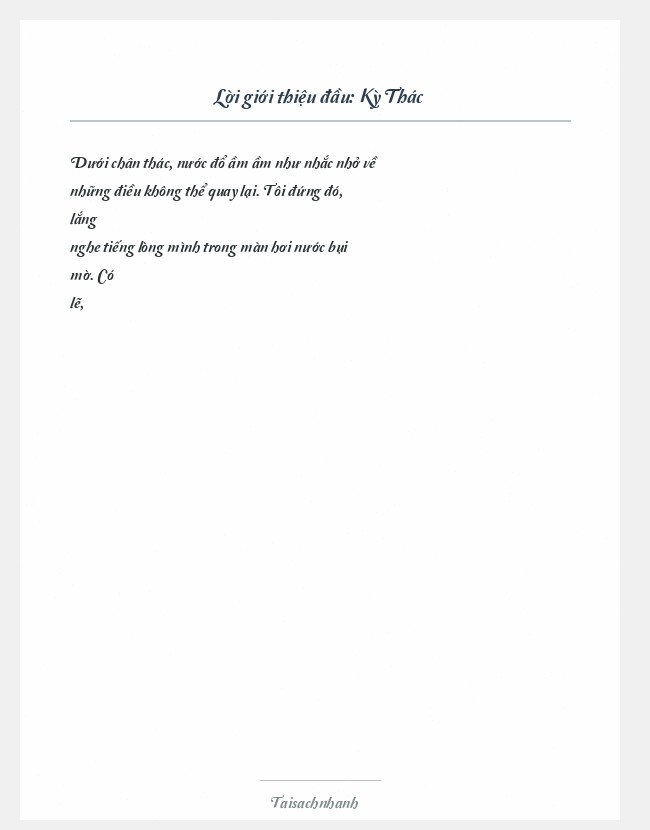 Lời giới thiệu đầu: Kỳ Thác

Dưới chân thác, nước đổ ầm ầm như nhắc nhở về những điều không thể quay lại. Tôi đứng đó, lắng nghe tiếng lòng mình trong màn hơi nước bụi mờ. Có lẽ,

Taisachnhanh